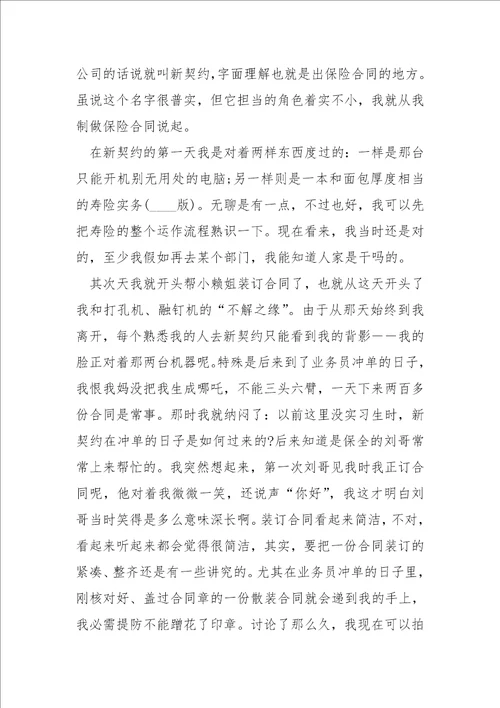 公司的话说就叫新契约,字面理解也就是出保险合同的地方。虽说这个名字很普实，但它担当的角色着实不小，我就从我制做保险合同说起。

在新契约的第一天我是对着两样东西度过的：一样是那台只能开机别无用处的电脑;另一样则是一本和面包厚度相当的寿险实务(____版)。无聊是有一点，不过也好，我可以先把寿险的整个运作流程熟识一下。现在看来，我当时还是对的，至少我假如再去某个部门，我能知道人家是干吗的。

其次天我就开头帮小赖姐装订合同了，也就从这天开头了我和打孔机、融钉机的“不解之缘”。由于从那天始终到我离开，每个熟悉我的人去新契约只能看到我的背影——我的脸正对着那两台机器呢。特殊是后来到了业务员冲单的日子，我恨我妈没把我生成哪吒，不能三头六臂，一天下来两百多份合同是常事。那时我就纳闷了：以前这里没实习生时，新契约在冲单的日子是如何过来的?后来知道是保全的刘哥常常上来帮忙的。我突然想起来，第一次刘哥见我时我正订合同呢，他对着我微微一笑，还说声“你好”，我这才明白刘哥当时笑得是多么意味深长啊。装订合同看起来简洁，不对，看起来听起来都会觉得很简洁，其实，要把一份合同装订的紧凑、整齐还是有一些讲究的。尤其在业务员冲单的日子里，刚核对好、盖过合同章的一份散装合同就会递到我的手上，我必需提防不能蹭花了印章。讨论了那么久，我现在可以拍